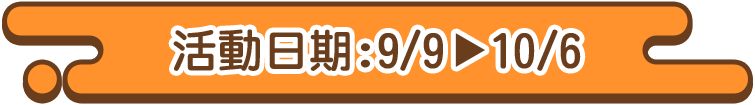 活動日期:9/9▶10/6